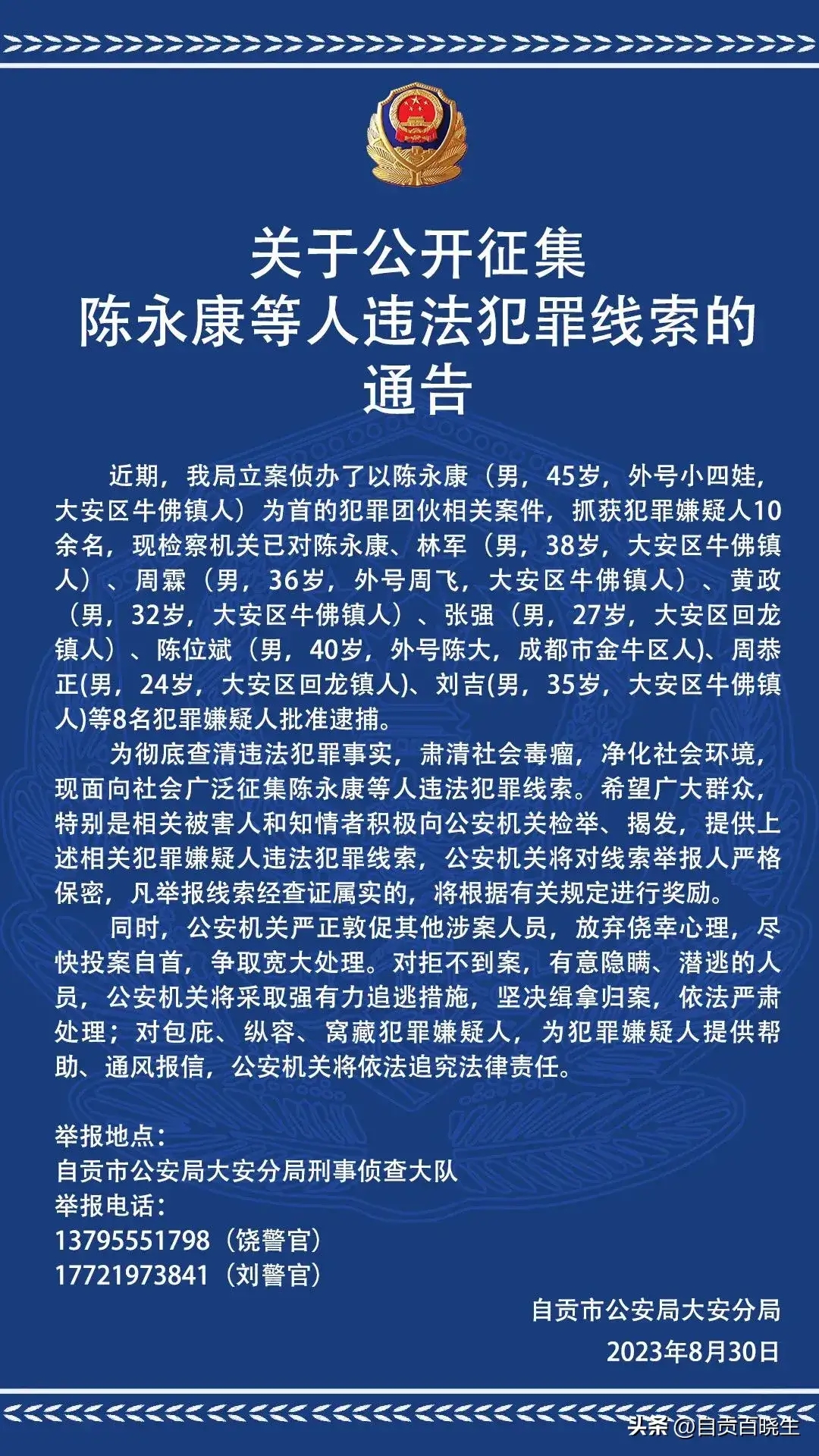 关于公开征集
陈永康等人违法犯罪线索的
通告

近期，我局立案侦办了以陈永康（男，45岁，外号小四娃，大安区牛佛镇人）为首的犯罪团伙相关案件，抓获犯罪嫌疑人10余名，现检察机关已对陈永康、林军（男，38岁，大安区牛佛镇人）、周霖（男，36岁，外号周飞，大安区牛佛镇人）、黄政（男，32岁，大安区牛佛镇人）、张强（男，27岁，大安区回龙镇人）、陈位斌（男，40岁，外号陈大，成都市金牛区人）、周恭正(男，24岁，大安区回龙镇人)、刘吉(男，35岁，大安区牛佛镇人)等8名犯罪嫌疑人批准逮捕。

为彻底查清违法犯罪事实，肃清社会毒瘤，净化社会环境，现面向社会广泛征集陈永康等人违法犯罪线索。希望广大群众，特别是相关被害人和知情者积极向公安机关检举、揭发，提供上述相关犯罪嫌疑人违法犯罪线索，公安机关将对线索举报人严格保密，凡举报线索经查证属实的，将根据有关规定进行奖励。

同时，公安机关严正敦促其他涉案人员，放弃侥幸心理，尽快投案自首，争取宽大处理。对拒不到案，有意隐瞒、潜逃的人员，公安机关将采取强有力追逃措施，坚决缉拿归案，依法严肃处理；对包庇、纵容、窝藏犯罪嫌疑人，为犯罪嫌疑人提供帮助、通风报信，公安机关将依法追究法律责任。

举报地点：
自贡市公安局大安分局刑事侦查大队
举报电话：
13795551798（饶警官）
17721973841（刘警官）

自贡市公安局大安分局
2023年8月30日

头条 @自贡百晓生